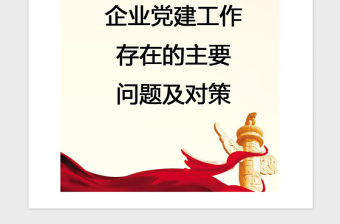 企业党建工作
存在的主要
问题及对策